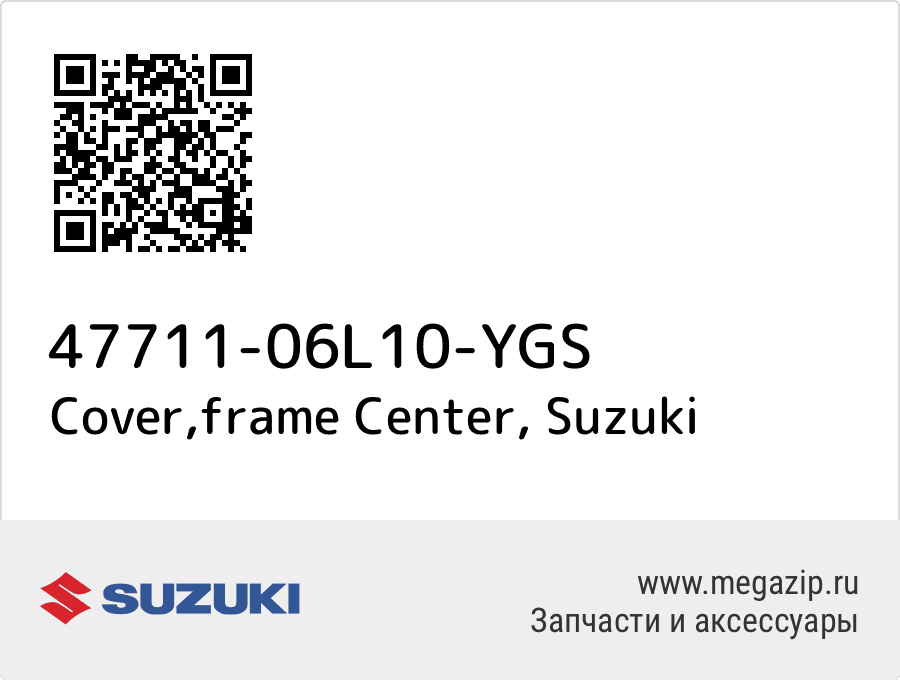 47711-06L10-YGS
Cover,frame Center, Suzuki

SUZUKI

www.megazip.ru
Запчасти и аксессуары